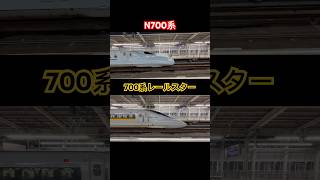 N700系

700系 レールスター